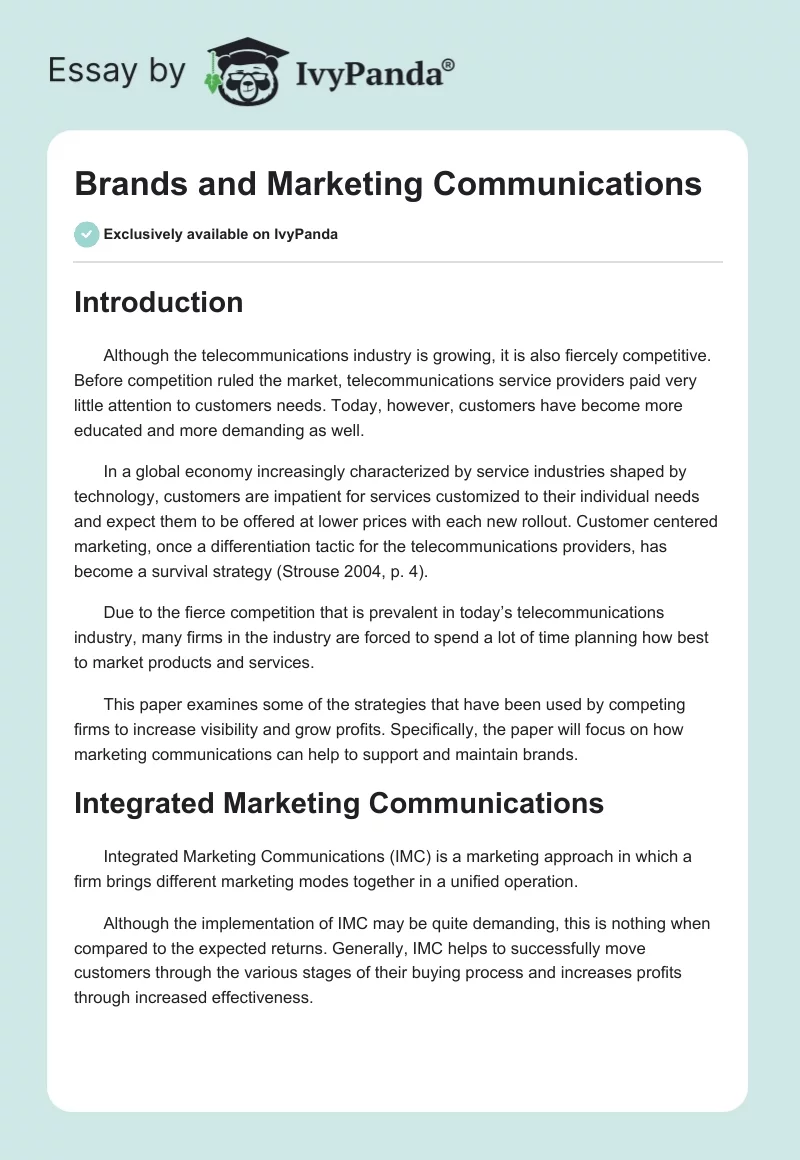 Essay by IvyPanda®

Brands and Marketing Communications

Exclusively available on IvyPanda

Introduction

Although the telecommunications industry is growing, it is also fiercely competitive. Before competition ruled the market, telecommunications service providers paid very little attention to customers needs. Today, however, customers have become more educated and more demanding as well.

In a global economy increasingly characterized by service industries shaped by technology, customers are impatient for services customized to their individual needs and expect them to be offered at lower prices with each new rollout. Customer centered marketing, once a differentiation tactic for the telecommunications providers, has become a survival strategy (Strouse 2004, p. 4).

Due to the fierce competition that is prevalent in today's telecommunications industry, many firms in the industry are forced to spend a lot of time planning how best to market products and services.

This paper examines some of the strategies that have been used by competing firms to increase visibility and grow profits. Specifically, the paper will focus on how marketing communications can help to support and maintain brands.

Integrated Marketing Communications

Integrated Marketing Communications (IMC) is a marketing approach in which a firm brings different marketing modes together in a unified operation.

Although the implementation of IMC may be quite demanding, this is nothing when compared to the expected returns. Generally, IMC helps to successfully move customers through the various stages of their buying process and increases profits through increased effectiveness.